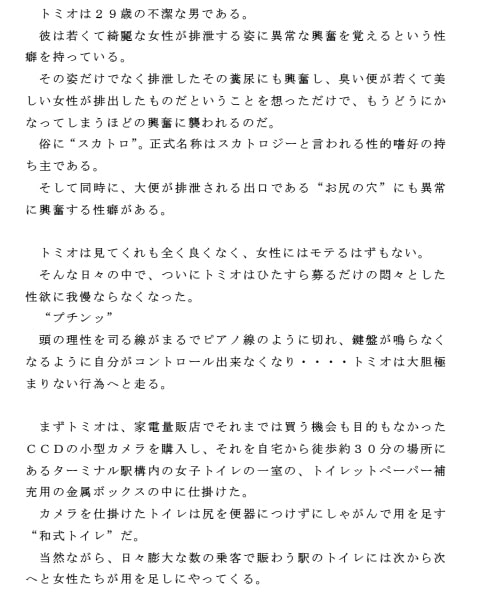 トミオは２９歳の不潔な男である。
彼は若くて綺麗な女性が排泄する姿に異常な興奮を覚えるという性癖を持っている。
その姿だけでなく排泄したその糞尿にも興奮し、臭い便が若くて美しい女性が排出したものだということを想っただけで、もうどうにかなってしまうほどの興奮に襲われるのだ。
俗に“スカトロ”。正式名称はスカトロジーと言われる性的嗜好の持ち主である。
そして同時に、大便が排泄される出口である“お尻の穴”にも異常に興奮する性癖がある。

トミオは見てくれも全く良くなく、女性にはモテるはずもない。
そんな日々の中で、ついにトミオはひたすら募るだけの悶々とした性欲に我慢ならなくなった。
“プチンッ”
頭の理性を司る線がまるでピアノ線のように切れ、鍵盤が鳴らなくなるように自分がコントロール出来なくなり・・・・トミオは大胆極まりない行為へと走る。

まずトミオは、家電量販店でそれまでは買う機会も目的もなかったＣＣＤの小型カメラを購入し、それを自宅から徒歩約３０分の場所にあるターミナル駅構内の女子トイレの一室の、トイレットペーパー補充用の金属ボックスの中に仕掛けた。
カメラを仕掛けたトイレは尻を便器につけずにしゃがんで用を足す“和式トイレ”だ。
当然ながら、日々膨大な数の乗客で賑わう駅のトイレには次から次へと女性たちが用を足しにやってくる。